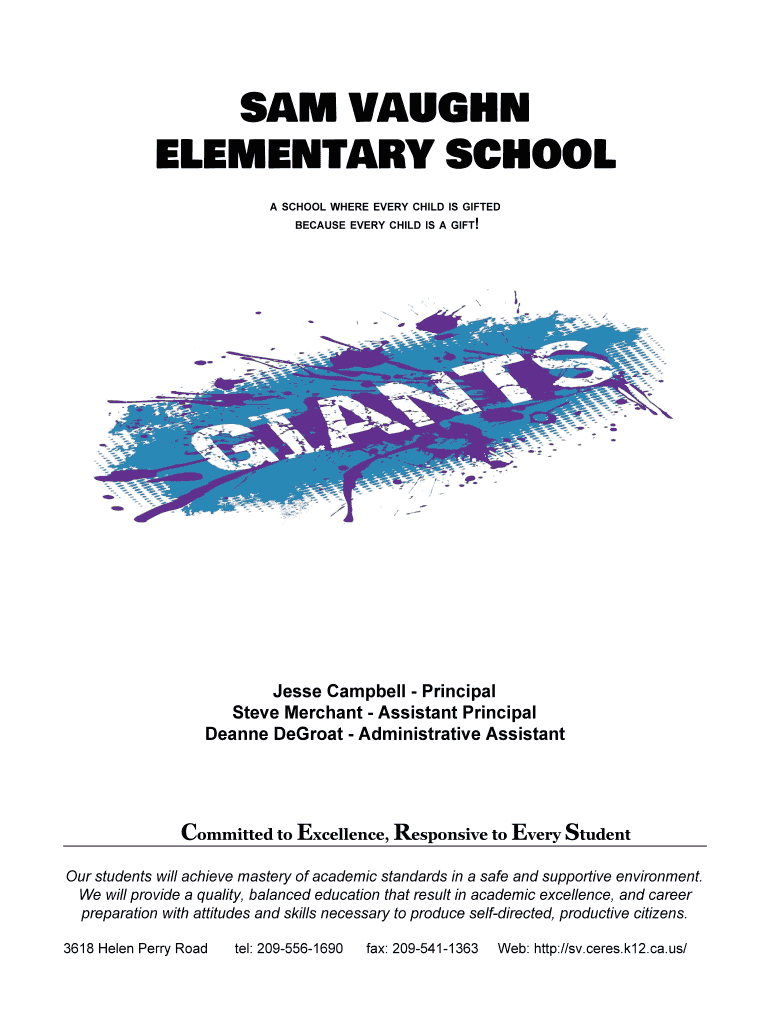 SAM VAUGHN
ELEMENTARY SCHOOL

A SCHOOL WHERE EVERY CHILD IS GIFTED
BECAUSE EVERY CHILD IS A GIFT!

GIANTS

Jesse Campbell - Principal
Steve Merchant - Assistant Principal
Deanne DeGroat - Administrative Assistant

Committed to Excellence, Responsive to Every Student

Our students will achieve mastery of academic standards in a safe and supportive environment. We will provide a quality, balanced education that result in academic excellence, and career preparation with attitudes and skills necessary to produce self-directed, productive citizens.

3618 Helen Perry Road tel: 209-556-1690 fax: 209-541-1363 Web: http://sv.ceres.k12.ca.us/